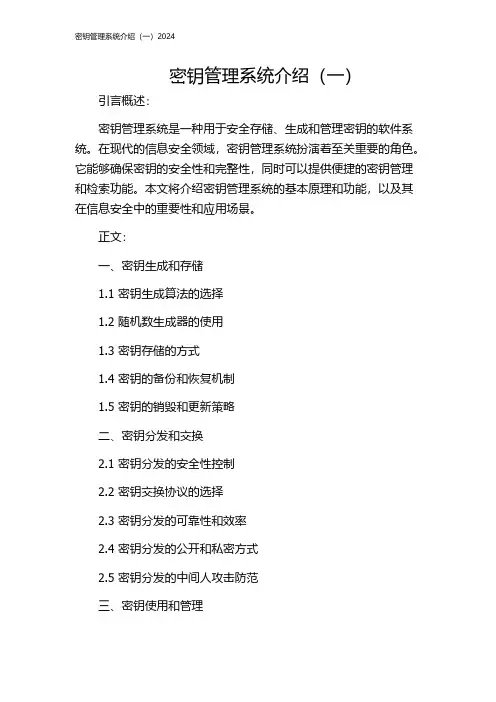 密钥管理系统介绍（一）2024

密钥管理系统介绍（一）

引言概述：

密钥管理系统是一种用于安全存储、生成和管理密钥的软件系统。在现代的信息安全领域，密钥管理系统扮演着至关重要的角色。它能够确保密钥的安全性和完整性，同时可以提供便捷的密钥管理和检索功能。本文将介绍密钥管理系统的基本原理和功能，以及其在信息安全中的重要性和应用场景。

正文：

一、密钥生成和存储

1.1 密钥生成算法的选择

1.2 随机数生成器的使用

1.3 密钥存储的方式

1.4 密钥的备份和恢复机制

1.5 密钥的销毁和更新策略

二、密钥分发和交换

2.1 密钥分发的安全性控制

2.2 密钥交换协议的选择

2.3 密钥分发的可靠性和效率

2.4 密钥分发的公开和私密方式

2.5 密钥分发的中间人攻击防范

三、密钥使用和管理